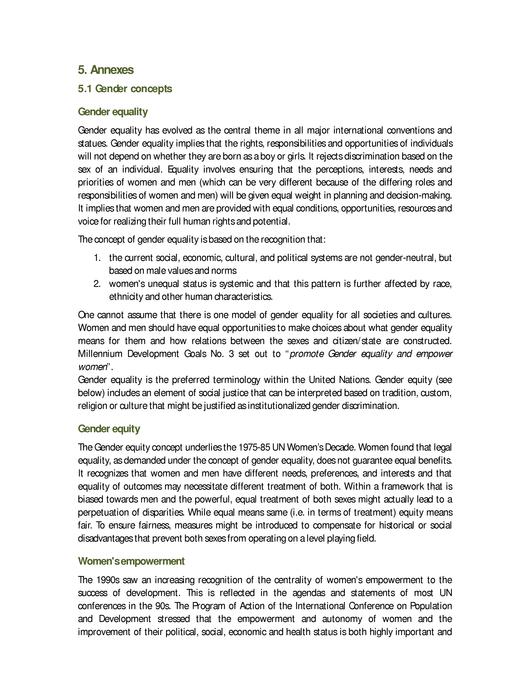 5. Annexes

5.1 Gender concepts

Gender equality

Gender equality has evolved as the central theme in all major international conventions and statues. Gender equality implies that the rights, responsibilities and opportunities of individuals will not depend on whether they are born as a boy or girls. It rejects discrimination based on the sex of an individual. Equality involves ensuring that the perceptions, interests, needs and priorities of women and men (which can be very different because of the differing roles and responsibilities of women and men) will be given equal weight in planning and decision-making. It implies that women and men are provided with equal conditions, opportunities, resources and voice for realizing their full human rights and potential.

The concept of gender equality is based on the recognition that:

1. the current social, economic, cultural, and political systems are not gender-neutral, but based on male values and norms
2. women's unequal status is systemic and that this pattern is further affected by race, ethnicity and other human characteristics.

One cannot assume that there is one model of gender equality for all societies and cultures. Women and men should have equal opportunities to make choices about what gender equality means for them and how relations between the sexes and citizen/state are constructed. Millennium Development Goals No. 3 set out to "promote Gender equality and empower women".

Gender equality is the preferred terminology within the United Nations. Gender equity (see below) includes an element of social justice that can be interpreted based on tradition, custom, religion or culture that might be justified as institutionalized gender discrimination.

Gender equity

The Gender equity concept underlies the 1975-85 UN Women's Decade. Women found that legal equality, as demanded under the concept of gender equality, does not guarantee equal benefits. It recognizes that women and men have different needs, preferences, and interests and that equality of outcomes may necessitate different treatment of both. Within a framework that is biased towards men and the powerful, equal treatment of both sexes might actually lead to a perpetuation of disparities. While equal means same (i.e. in terms of treatment) equity means fair. To ensure fairness, measures might be introduced to compensate for historical or social disadvantages that prevent both sexes from operating on a level playing field.

Women's empowerment

The 1990s saw an increasing recognition of the centrality of women's empowerment to the success of development. This is reflected in the agendas and statements of most UN conferences in the 90s. The Program of Action of the International Conference on Population and Development stressed that the empowerment and autonomy of women and the improvement of their political, social, economic and health status is both highly important and